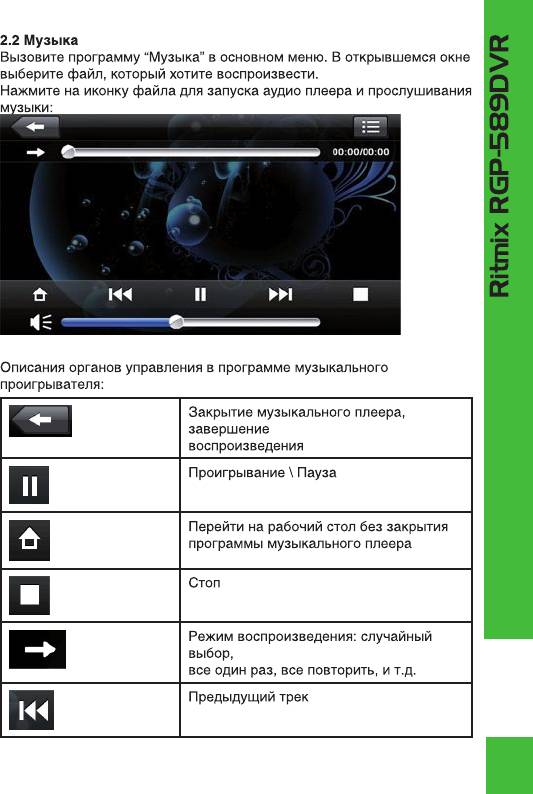 2.2 Музыка
Вызовите программу “Музыка” в основном меню. В открывшемся окне выберите файл, который хотите воспроизвести.
Нажмите на иконку файла для запуска аудио плеера и прослушивания музыки:

00:00/00:00

Описания органов управления в программе музыкального проигрывателя:

| | |
|---|---|
| | Закрытие музыкального плеера, завершение воспроизведения |
| | Проигрывание \ Пауза |
| | Перейти на рабочий стол без закрытия программы музыкального плеера |
| | Стоп |
| | Режим воспроизведения: случайный выбор, все один раз, все повторить, и т.д. |
| | Предыдущий трек |

Ritmix RGP-589DVR